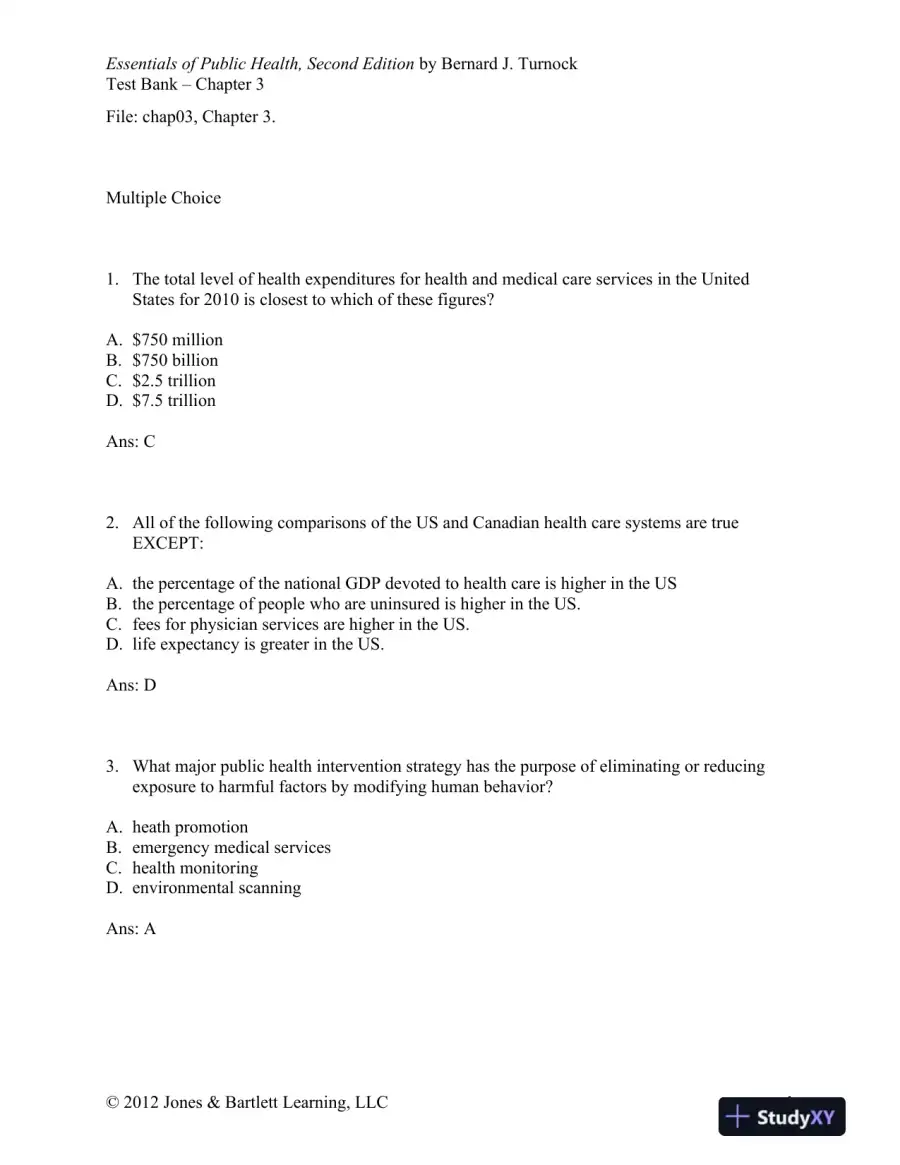 Essentials of Public Health, Second Edition by Bernard J. Turnock
Test Bank – Chapter 3

File: chap03, Chapter 3.

Multiple Choice

1. The total level of health expenditures for health and medical care services in the United States for 2010 is closest to which of these figures?

A. $750 million
B. $750 billion
C. $2.5 trillion
D. $7.5 trillion

Ans: C

2. All of the following comparisons of the US and Canadian health care systems are true EXCEPT:

A. the percentage of the national GDP devoted to health care is higher in the US
B. the percentage of people who are uninsured is higher in the US.
C. fees for physician services are higher in the US.
D. life expectancy is greater in the US.

Ans: D

3. What major public health intervention strategy has the purpose of eliminating or reducing exposure to harmful factors by modifying human behavior?

A. heath promotion
B. emergency medical services
C. health monitoring
D. environmental scanning

Ans: A

© 2012 Jones & Bartlett Learning, LLC

StudyXY